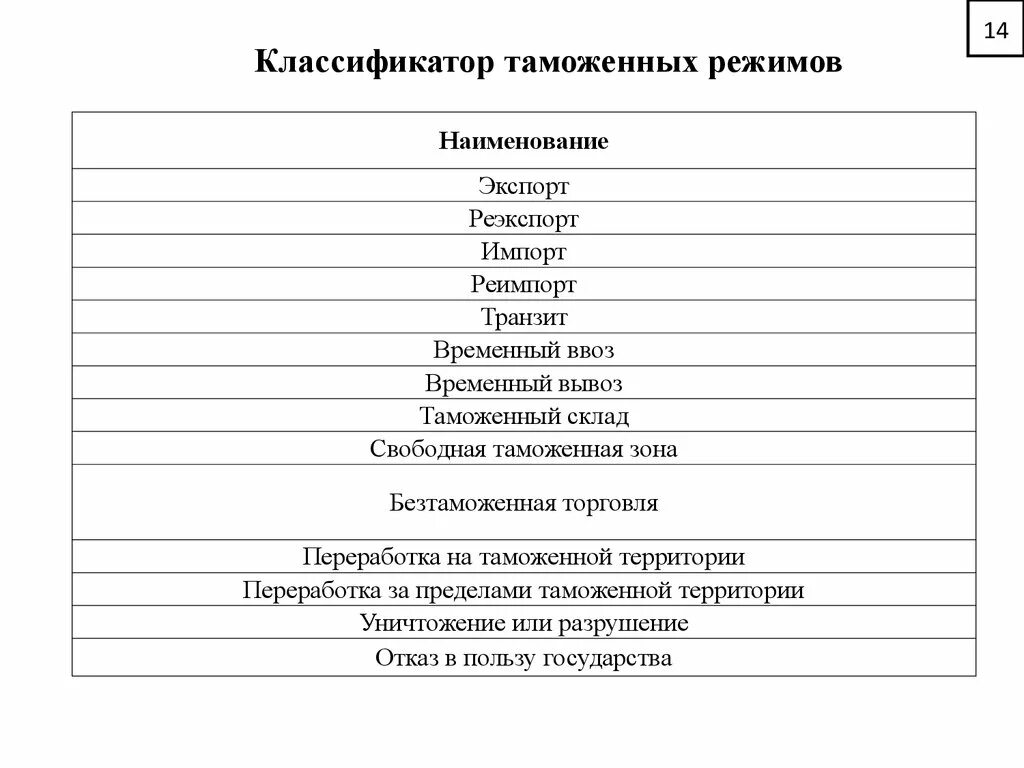 14

Классификатор таможенных режимов

| Наименование |
|---|
| Экспорт |
| Реэкспорт |
| Импорт |
| Реимпорт |
| Транзит |
| Временный ввоз |
| Временный вывоз |
| Таможенный склад |
| Свободная таможенная зона |
| Безтаможенная торговля |
| Переработка на таможенной территории |
| Переработка за пределами таможенной территории |
| Уничтожение или разрушение |
| Отказ в пользу государства |